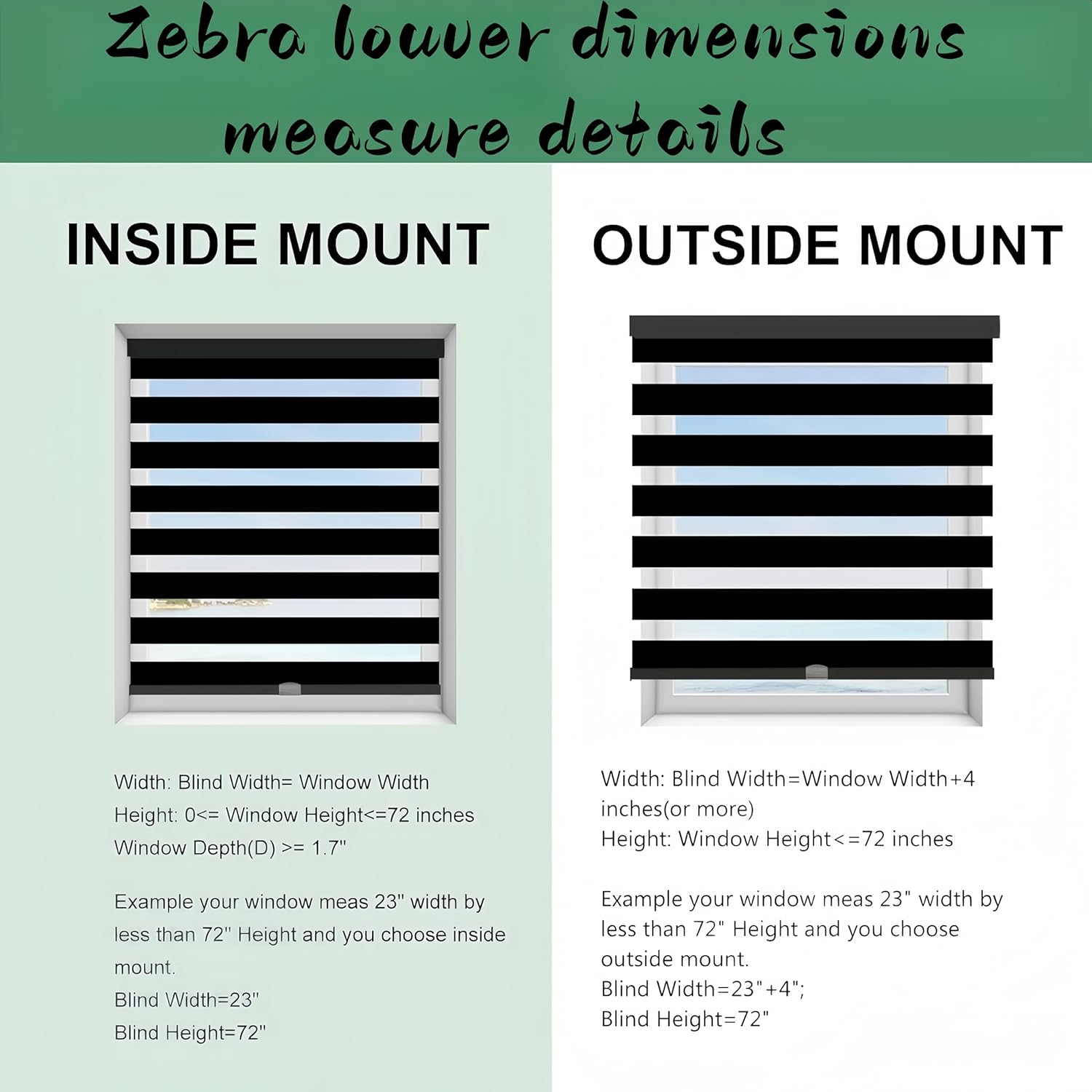 Zebra louver dimensions measure details

INSIDE MOUNT

Width: Blind Width= Window Width
Height: 0<= Window Height<=72 inches
Window Depth(D) >= 1.7"

Example your window meas 23" width by less than 72" Height and you choose inside mount.
Blind Width=23"
Blind Height=72"

OUTSIDE MOUNT

Width: Blind Width=Window Width+4 inches(or more)
Height: Window Height<=72 inches

Example your window meas 23" width by less than 72" Height and you choose outside mount.
Blind Width=23"+4";
Blind Height=72"